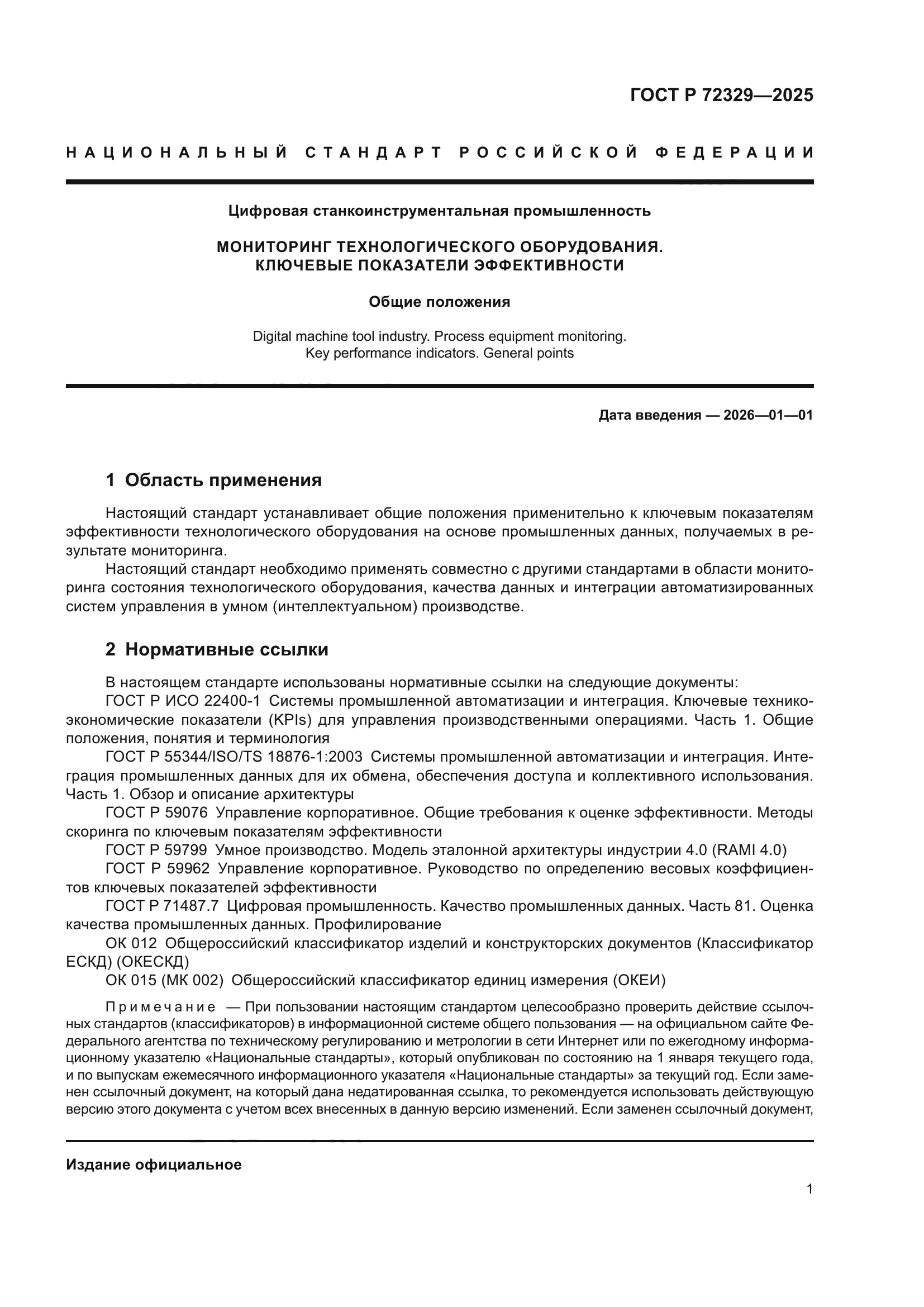 ГОСТ Р 72329—2025

НАЦИОНАЛЬНЫЙ СТАНДАРТ РОССИЙСКОЙ ФЕДЕРАЦИИ

Цифровая станкоинструментальная промышленность

МОНИТОРИНГ ТЕХНОЛОГИЧЕСКОГО ОБОРУДОВАНИЯ. КЛЮЧЕВЫЕ ПОКАЗАТЕЛИ ЭФФЕКТИВНОСТИ

Общие положения

Digital machine tool industry. Process equipment monitoring. Key performance indicators. General points

Дата введения — 2026—01—01

1 Область применения

Настоящий стандарт устанавливает общие положения применительно к ключевым показателям эффективности технологического оборудования на основе промышленных данных, получаемых в результате мониторинга.

Настоящий стандарт необходимо применять совместно с другими стандартами в области мониторинга состояния технологического оборудования, качества данных и интеграции автоматизированных систем управления в умном (интеллектуальном) производстве.

2 Нормативные ссылки

В настоящем стандарте использованы нормативные ссылки на следующие документы:

ГОСТ Р ИСО 22400-1 Системы промышленной автоматизации и интеграция. Ключевые технико-экономические показатели (KPIs) для управления производственными операциями. Часть 1. Общие положения, понятия и терминология

ГОСТ Р 55344/ISO/TS 18876-1:2003 Системы промышленной автоматизации и интеграция. Интеграция промышленных данных для их обмена, обеспечения доступа и коллективного использования. Часть 1. Обзор и описание архитектуры

ГОСТ Р 59076 Управление корпоративное. Общие требования к оценке эффективности. Методы скоринга по ключевым показателям эффективности

ГОСТ Р 59799 Умное производство. Модель эталонной архитектуры индустрии 4.0 (RAMI 4.0)

ГОСТ Р 59962 Управление корпоративное. Руководство по определению весовых коэффициентов ключевых показателей эффективности

ГОСТ Р 71487.7 Цифровая промышленность. Качество промышленных данных. Часть 81. Оценка качества промышленных данных. Профилирование

ОК 012 Общероссийский классификатор изделий и конструкторских документов (Классификатор ЕСКД) (ОКЕСКД)

ОК 015 (МК 002) Общероссийский классификатор единиц измерения (ОКЕИ)

Примечание — При пользовании настоящим стандартом целесообразно проверить действие ссылочных стандартов (классификаторов) в информационной системе общего пользования — на официальном сайте Федерального агентства по техническому регулированию и метрологии в сети Интернет или по ежегодному информационному указателю «Национальные стандарты», который опубликован по состоянию на 1 января текущего года, и по выпускам ежемесячного информационного указателя «Национальные стандарты» за текущий год. Если заменен ссылочный документ, на который дана недатированная ссылка, то рекомендуется использовать действующую версию этого документа с учетом всех внесенных в данную версию изменений. Если заменен ссылочный документ,

Издание официальное

1